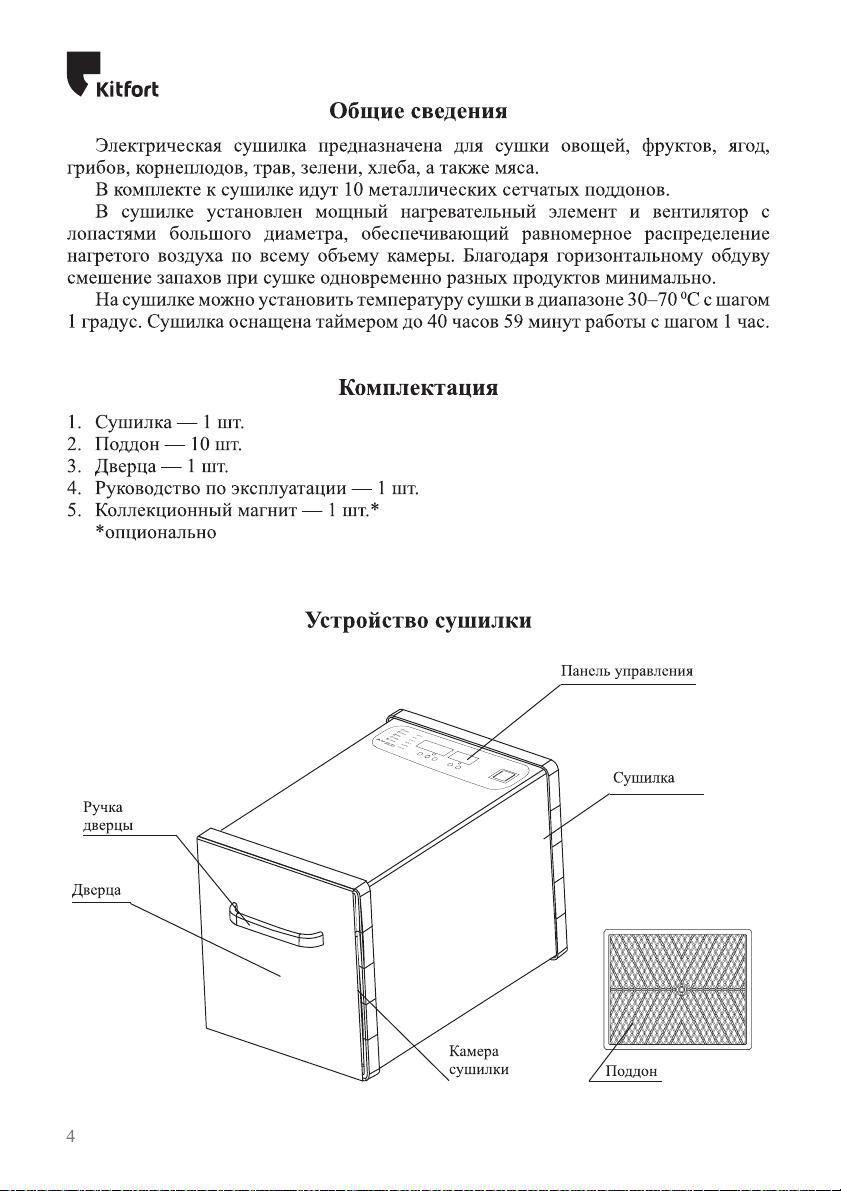 Kitfort

Общие сведения

Электрическая сушилка предназначена для сушки овощей, фруктов, ягод, грибов, корнеплодов, трав, зелени, хлеба, а также мяса.

В комплекте к сушилке идут 10 металлических сетчатых поддонов.

В сушилке установлен мощный нагревательный элемент и вентилятор с лопастями большого диаметра, обеспечивающий равномерное распределение нагретого воздуха по всему объему камеры. Благодаря горизонтальному обдуву смешение запахов при сушке одновременно разных продуктов минимально.

На сушилке можно установить температуру сушки в диапазоне 30–70 $^0$C с шагом 1 градус. Сушилка оснащена таймером до 40 часов 59 минут работы с шагом 1 час.

Комплектация

1. Сушилка — 1 шт.
2. Поддон — 10 шт.
3. Дверца — 1 шт.
4. Руководство по эксплуатации — 1 шт.
5. Коллекционный магнит — 1 шт.*
*опционально

Устройство сушилки

Панель управления

Сушилка

Ручка дверцы

Дверца

Камера сушилки

Поддон

4